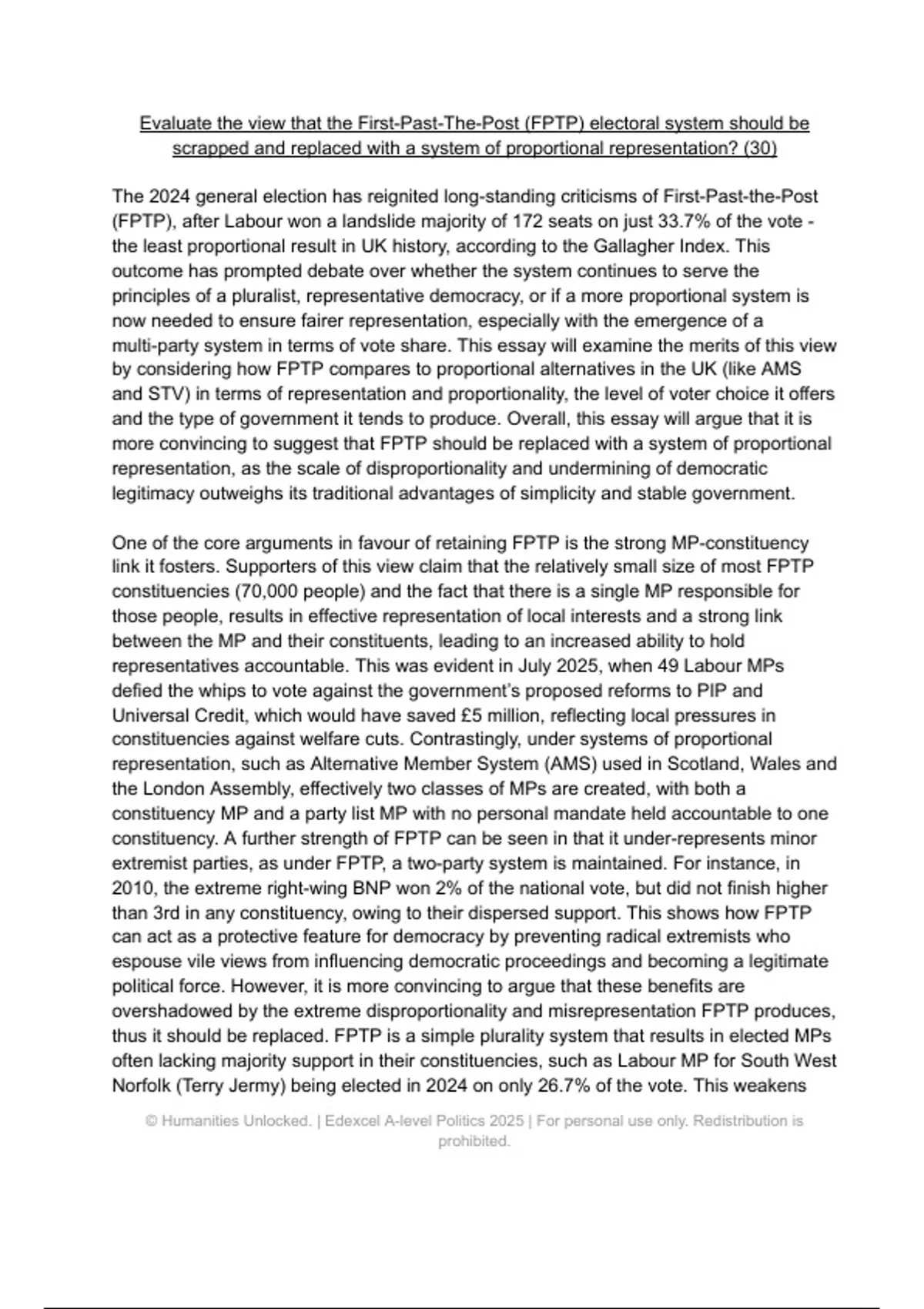 Evaluate the view that the First-Past-The-Post (FPTP) electoral system should be scrapped and replaced with a system of proportional representation? (30)

The 2024 general election has reignited long-standing criticisms of First-Past-the-Post (FPTP), after Labour won a landslide majority of 172 seats on just 33.7% of the vote - the least proportional result in UK history, according to the Gallagher Index. This outcome has prompted debate over whether the system continues to serve the principles of a pluralist, representative democracy, or if a more proportional system is now needed to ensure fairer representation, especially with the emergence of a multi-party system in terms of vote share. This essay will examine the merits of this view by considering how FPTP compares to proportional alternatives in the UK (like AMS and STV) in terms of representation and proportionality, the level of voter choice it offers and the type of government it tends to produce. Overall, this essay will argue that it is more convincing to suggest that FPTP should be replaced with a system of proportional representation, as the scale of disproportionality and undermining of democratic legitimacy outweighs its traditional advantages of simplicity and stable government.

One of the core arguments in favour of retaining FPTP is the strong MP-constituency link it fosters. Supporters of this view claim that the relatively small size of most FPTP constituencies (70,000 people) and the fact that there is a single MP responsible for those people, results in effective representation of local interests and a strong link between the MP and their constituents, leading to an increased ability to hold representatives accountable. This was evident in July 2025, when 49 Labour MPs defied the whips to vote against the government's proposed reforms to PIP and Universal Credit, which would have saved £5 million, reflecting local pressures in constituencies against welfare cuts. Contrastingly, under systems of proportional representation, such as Alternative Member System (AMS) used in Scotland, Wales and the London Assembly, effectively two classes of MPs are created, with both a constituency MP and a party list MP with no personal mandate held accountable to one constituency. A further strength of FPTP can be seen in that it under-represents minor extremist parties, as under FPTP, a two-party system is maintained. For instance, in 2010, the extreme right-wing BNP won 2% of the national vote, but did not finish higher than 3rd in any constituency, owing to their dispersed support. This shows how FPTP can act as a protective feature for democracy by preventing radical extremists who espouse vile views from influencing democratic proceedings and becoming a legitimate political force. However, it is more convincing to argue that these benefits are overshadowed by the extreme disproportionality and misrepresentation FPTP produces, thus it should be replaced. FPTP is a simple plurality system that results in elected MPs often lacking majority support in their constituencies, such as Labour MP for South West Norfolk (Terry Jermy) being elected in 2024 on only 26.7% of the vote. This weakens

© Humanities Unlocked. | Edexcel A-level Politics 2025 | For personal use only. Redistribution is prohibited.